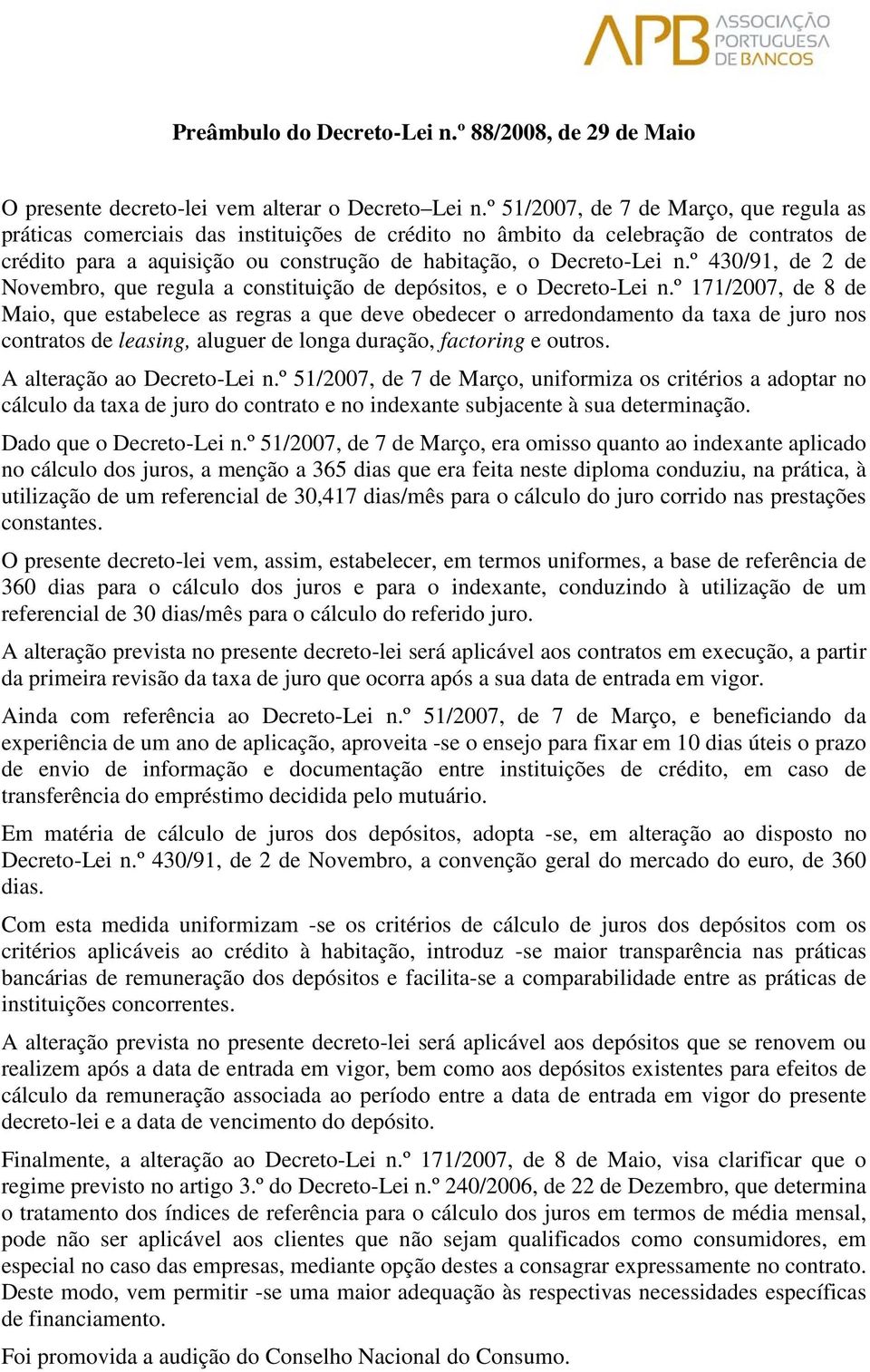 APB ASSOCIAÇÃO PORTUGUESA DE BANCOS

Preâmbulo do Decreto-Lei n.º 88/2008, de 29 de Maio

O presente decreto-lei vem alterar o Decreto–Lei n.º 51/2007, de 7 de Março, que regula as práticas comerciais das instituições de crédito no âmbito da celebração de contratos de crédito para a aquisição ou construção de habitação, o Decreto-Lei n.º 430/91, de 2 de Novembro, que regula a constituição de depósitos, e o Decreto-Lei n.º 171/2007, de 8 de Maio, que estabelece as regras a que deve obedecer o arredondamento da taxa de juro nos contratos de leasing, aluguer de longa duração, factoring e outros.

A alteração ao Decreto-Lei n.º 51/2007, de 7 de Março, uniformiza os critérios a adoptar no cálculo da taxa de juro do contrato e no indexante subjacente à sua determinação.

Dado que o Decreto-Lei n.º 51/2007, de 7 de Março, era omisso quanto ao indexante aplicado no cálculo dos juros, a menção a 365 dias que era feita neste diploma conduziu, na prática, à utilização de um referencial de 30,417 dias/mês para o cálculo do juro corrido nas prestações constantes.

O presente decreto-lei vem, assim, estabelecer, em termos uniformes, a base de referência de 360 dias para o cálculo dos juros e para o indexante, conduzindo à utilização de um referencial de 30 dias/mês para o cálculo do referido juro.

A alteração prevista no presente decreto-lei será aplicável aos contratos em execução, a partir da primeira revisão da taxa de juro que ocorra após a sua data de entrada em vigor.

Ainda com referência ao Decreto-Lei n.º 51/2007, de 7 de Março, e beneficiando da experiência de um ano de aplicação, aproveita -se o ensejo para fixar em 10 dias úteis o prazo de envio de informação e documentação entre instituições de crédito, em caso de transferência do empréstimo decidida pelo mutuário.

Em matéria de cálculo de juros dos depósitos, adopta -se, em alteração ao disposto no Decreto-Lei n.º 430/91, de 2 de Novembro, a convenção geral do mercado do euro, de 360 dias.

Com esta medida uniformizam -se os critérios de cálculo de juros dos depósitos com os critérios aplicáveis ao crédito à habitação, introduz -se maior transparência nas práticas bancárias de remuneração dos depósitos e facilita-se a comparabilidade entre as práticas de instituições concorrentes.

A alteração prevista no presente decreto-lei será aplicável aos depósitos que se renovem ou realizem após a data de entrada em vigor, bem como aos depósitos existentes para efeitos de cálculo da remuneração associada ao período entre a data de entrada em vigor do presente decreto-lei e a data de vencimento do depósito.

Finalmente, a alteração ao Decreto-Lei n.º 171/2007, de 8 de Maio, visa clarificar que o regime previsto no artigo 3.º do Decreto-Lei n.º 240/2006, de 22 de Dezembro, que determina o tratamento dos índices de referência para o cálculo dos juros em termos de média mensal, pode não ser aplicável aos clientes que não sejam qualificados como consumidores, em especial no caso das empresas, mediante opção destes a consagrar expressamente no contrato. Deste modo, vem permitir -se uma maior adequação às respectivas necessidades específicas de financiamento.

Foi promovida a audição do Conselho Nacional do Consumo.